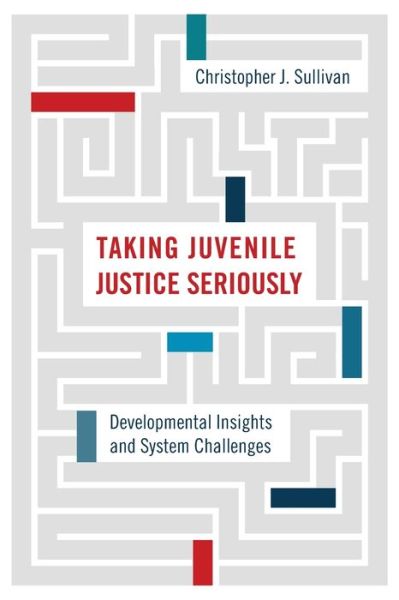 Christopher J. Sullivan

TAKING JUVENILE JUSTICE SERIOUSLY

Developmental Insights and System Challenges